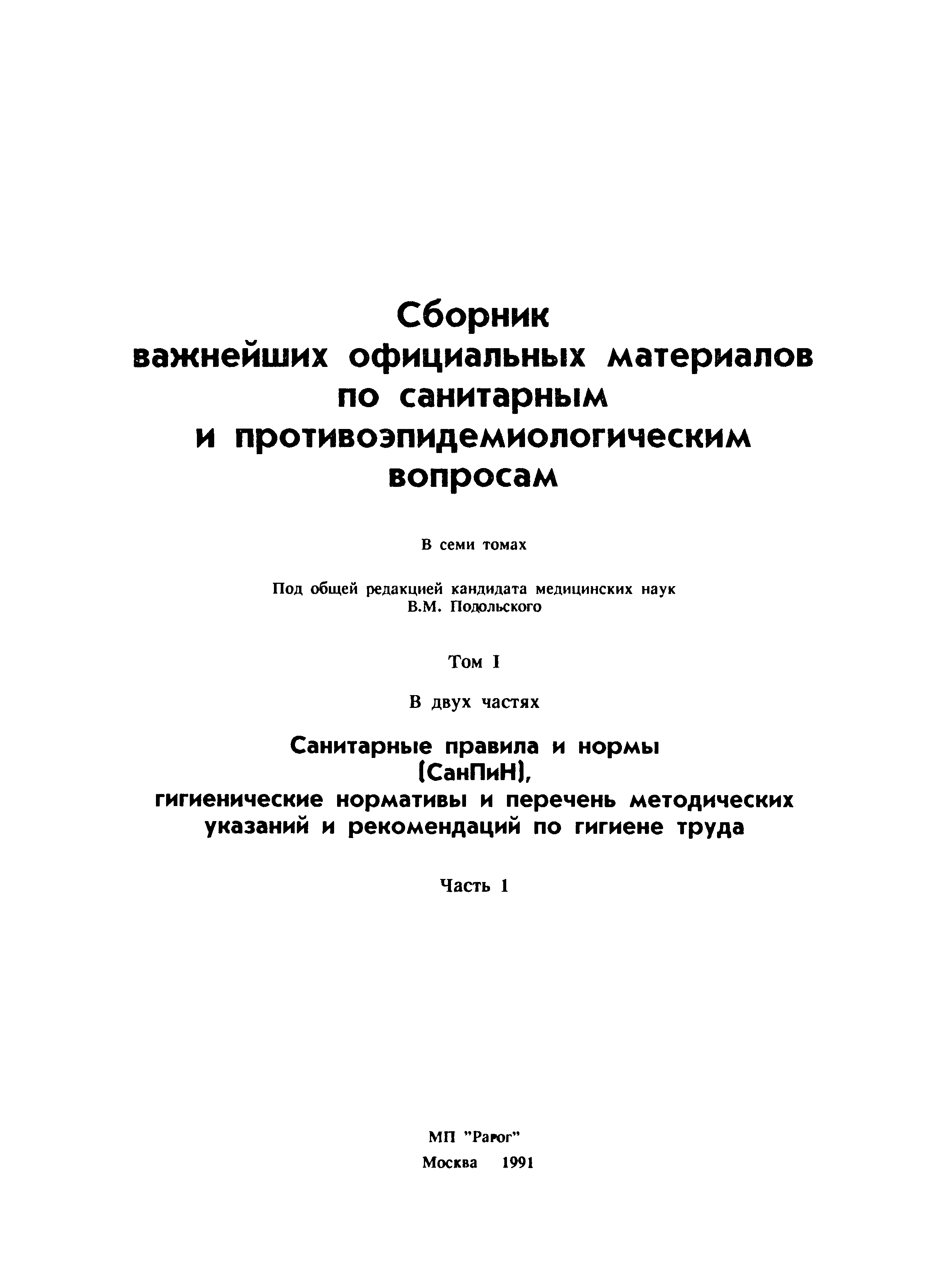 Сборник
важнейших официальных материалов
по санитарным
и противоэпидемиологическим
вопросам

В семи томах

Под общей редакцией кандидата медицинских наук
В.М. Подольского

Том I

В двух частях

Санитарные правила и нормы
(СанПиН),
гигиенические нормативы и перечень методических
указаний и рекомендаций по гигиене труда

Часть 1

МП "Рарог"
Москва 1991